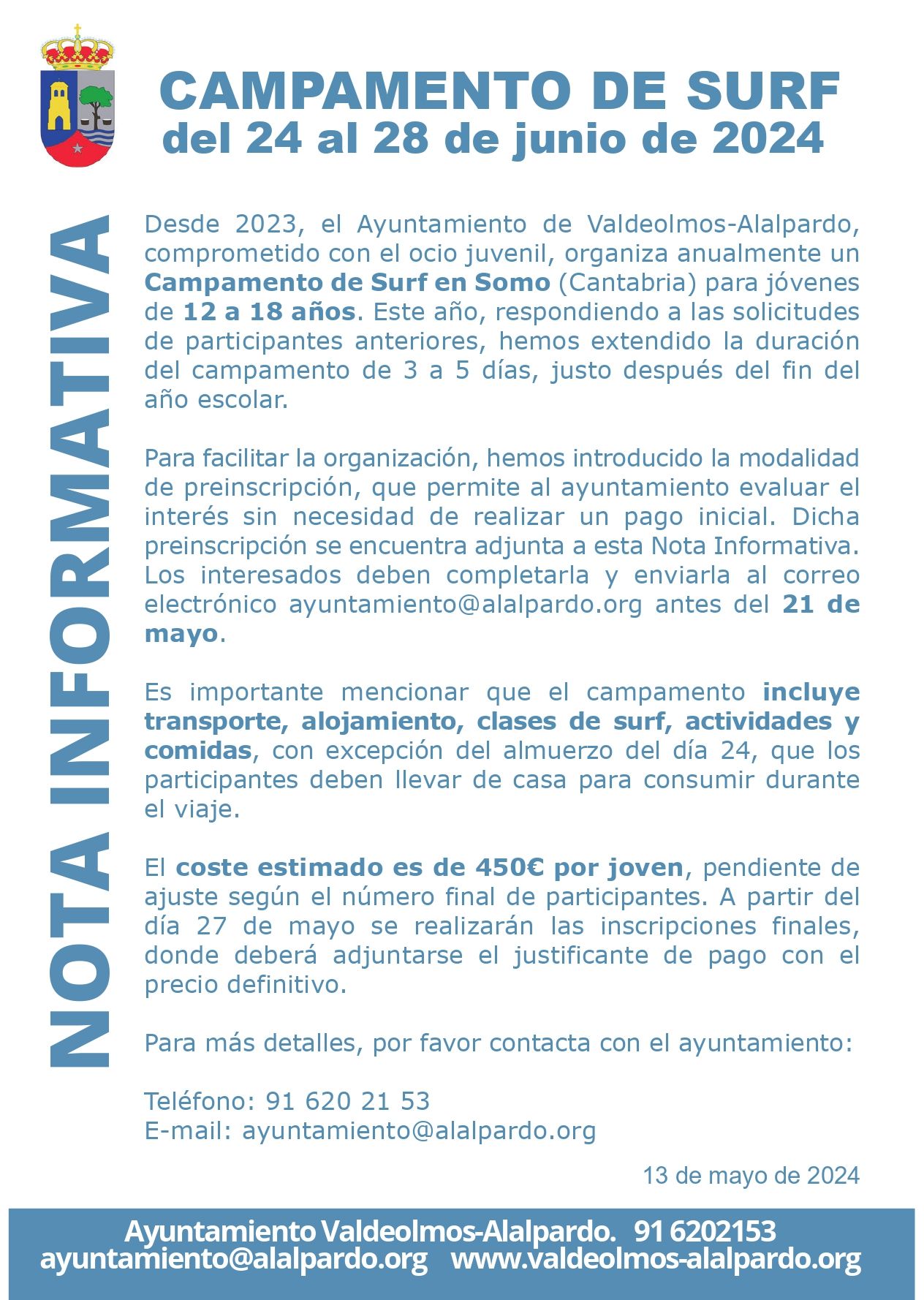 CAMPAMENTO DE SURF
del 24 al 28 de junio de 2024

NOTA INFORMATIVA

Desde 2023, el Ayuntamiento de Valdeolmos-Alalpardo, comprometido con el ocio juvenil, organiza anualmente un Campamento de Surf en Somo (Cantabria) para jóvenes de 12 a 18 años. Este año, respondiendo a las solicitudes de participantes anteriores, hemos extendido la duración del campamento de 3 a 5 días, justo después del fin del año escolar.

Para facilitar la organización, hemos introducido la modalidad de preinscripción, que permite al ayuntamiento evaluar el interés sin necesidad de realizar un pago inicial. Dicha preinscripción se encuentra adjunta a esta Nota Informativa. Los interesados deben completarla y enviarla al correo electrónico ayuntamiento@alalpardo.org antes del 21 de mayo.

Es importante mencionar que el campamento incluye transporte, alojamiento, clases de surf, actividades y comidas, con excepción del almuerzo del día 24, que los participantes deben llevar de casa para consumir durante el viaje.

El coste estimado es de 450€ por joven, pendiente de ajuste según el número final de participantes. A partir del día 27 de mayo se realizarán las inscripciones finales, donde deberá adjuntarse el justificante de pago con el precio definitivo.

Para más detalles, por favor contacta con el ayuntamiento:

Teléfono: 91 620 21 53
E-mail: ayuntamiento@alalpardo.org

13 de mayo de 2024

Ayuntamiento Valdeolmos-Alalpardo. 91 6202153
ayuntamiento@alalpardo.org www.valdeolmos-alalpardo.org